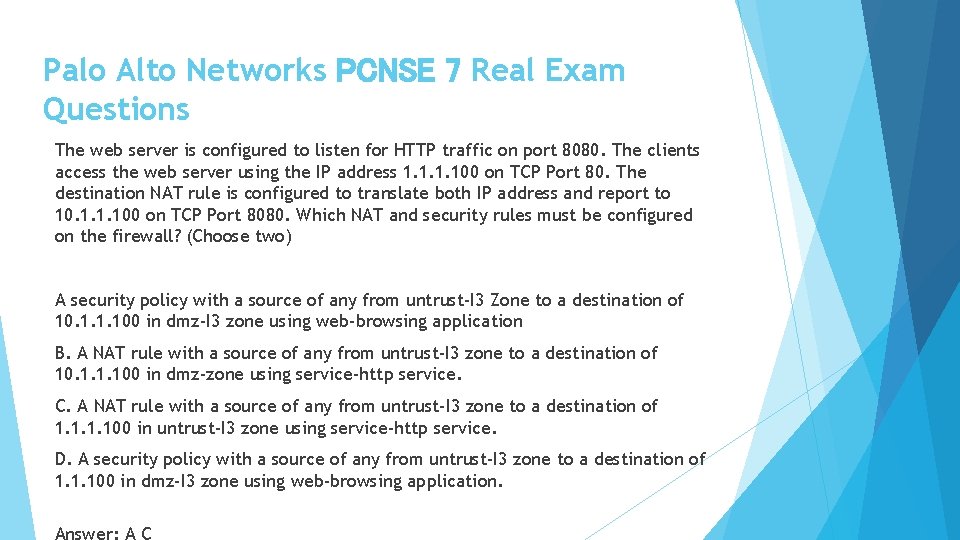 Palo Alto Networks PCNSE 7 Real Exam Questions

The web server is configured to listen for HTTP traffic on port 8080. The clients access the web server using the IP address 1.1.1.100 on TCP Port 80. The destination NAT rule is configured to translate both IP address and report to 10.1.1.100 on TCP Port 8080. Which NAT and security rules must be configured on the firewall? (Choose two)

A security policy with a source of any from untrust-l3 Zone to a destination of 10.1.1.100 in dmz-l3 zone using web-browsing application

B. A NAT rule with a source of any from untrust-l3 zone to a destination of 10.1.1.100 in dmz-zone using service-http service.

C. A NAT rule with a source of any from untrust-l3 zone to a destination of 1.1.1.100 in untrust-l3 zone using service-http service.

D. A security policy with a source of any from untrust-l3 zone to a destination of 1.1.100 in dmz-l3 zone using web-browsing application.

Answer: A C